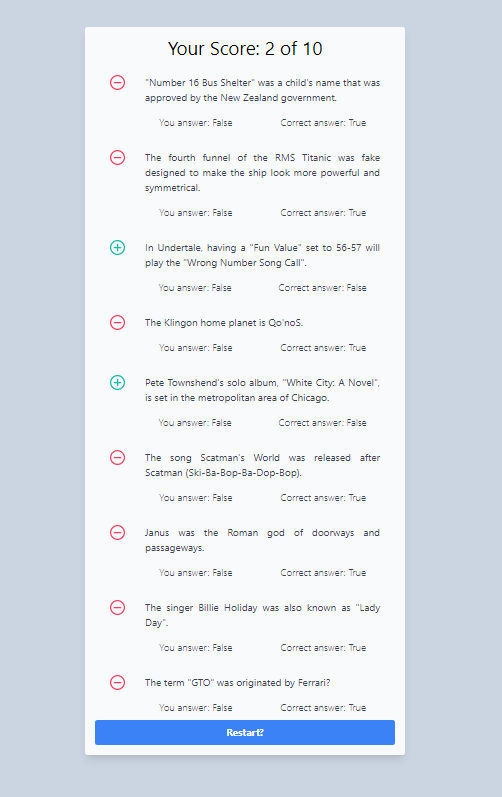 Your Score: 2 of 10

"Number 16 Bus Shelter" was a child's name that was approved by the New Zealand government.

You answer: False Correct answer: True

The fourth funnel of the RMS Titanic was fake designed to make the ship look more powerful and symmetrical.

You answer: False Correct answer: True

In Undertale, having a "Fun Value" set to 56-57 will play the "Wrong Number Song Call".

You answer: False Correct answer: False

The Klingon home planet is Qo'noS.

You answer: False Correct answer: True

Pete Townshend's solo album, "White City: A Novel", is set in the metropolitan area of Chicago.

You answer: False Correct answer: False

The song Scatman's World was released after Scatman (Ski-Ba-Bop-Ba-Dop-Bop).

You answer: False Correct answer: True

Janus was the Roman god of doorways and passageways.

You answer: False Correct answer: True

The singer Billie Holiday was also known as "Lady Day".

You answer: False Correct answer: True

The term "GTO" was originated by Ferrari?

You answer: False Correct answer: True

Restart?